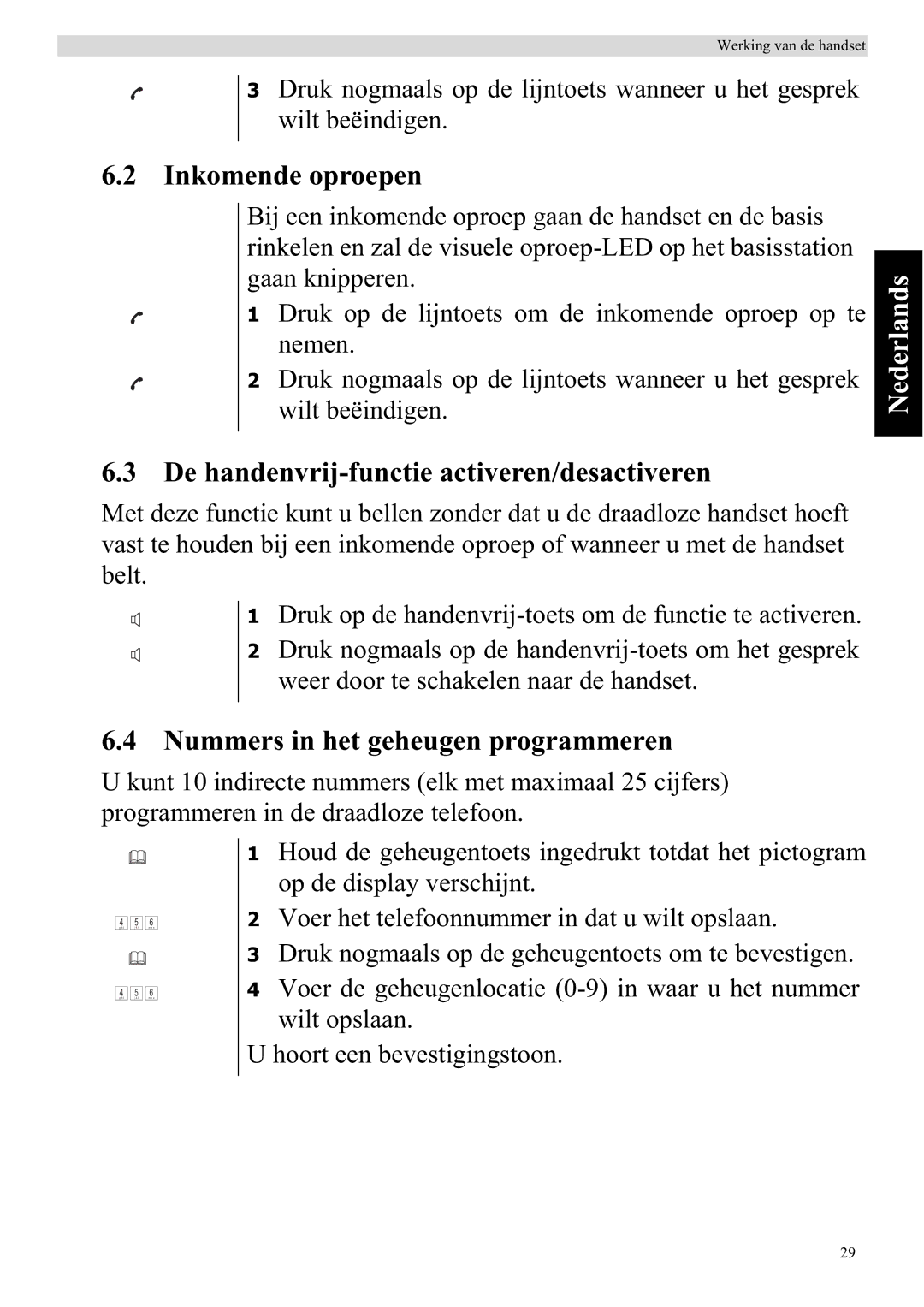 Werking van de handset

3 Druk nogmaals op de lijntoets wanneer u het gesprek wilt beëindigen.

6.2 Inkomende oproepen

Bij een inkomende oproep gaan de handset en de basis rinkelen en zal de visuele oproep-LED op het basisstation gaan knipperen.

1 Druk op de lijntoets om de inkomende oproep op te nemen.

2 Druk nogmaals op de lijntoets wanneer u het gesprek wilt beëindigen.

Nederlands

6.3 De handenvrij-functie activeren/desactiveren

Met deze functie kunt u bellen zonder dat u de draadloze handset hoeft vast te houden bij een inkomende oproep of wanneer u met de handset belt.

1 Druk op de handenvrij-toets om de functie te activeren.

2 Druk nogmaals op de handenvrij-toets om het gesprek weer door te schakelen naar de handset.

6.4 Nummers in het geheugen programmeren

U kunt 10 indirecte nummers (elk met maximaal 25 cijfers) programmeren in de draadloze telefoon.

1 Houd de geheugentoets ingedrukt totdat het pictogram op de display verschijnt.

4 5 6

2 Voer het telefoonnummer in dat u wilt opslaan.

3 Druk nogmaals op de geheugentoets om te bevestigen.

4 5 6

4 Voer de geheugenlocatie (0-9) in waar u het nummer wilt opslaan.

U hoort een bevestigingstoon.

29